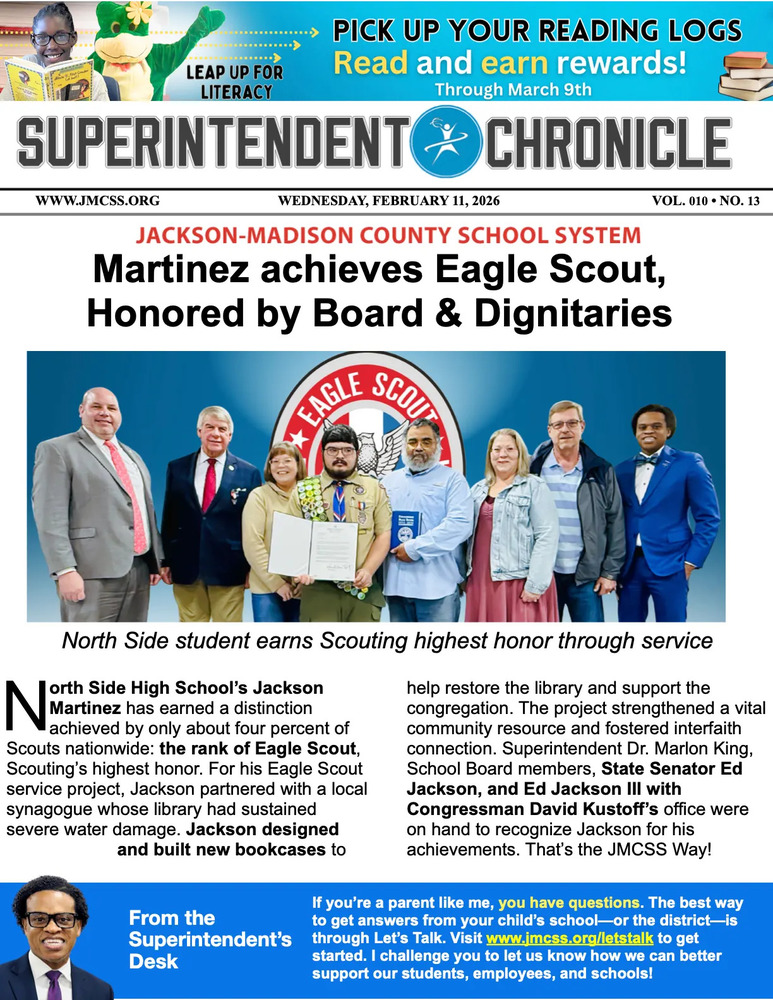 LEAP UP FOR LITERACY

PICK UP YOUR READING LOGS
Read and earn rewards!
Through March 9th

SUPERINTENDENT CHRONICLE

WWW.JMCSS.ORG WEDNESDAY, FEBRUARY 11, 2026 VOL. 010 • NO. 13

JACKSON-MADISON COUNTY SCHOOL SYSTEM
Martinez achieves Eagle Scout, Honored by Board & Dignitaries

EAGLE SCOUT

North Side student earns Scouting highest honor through service

North Side High School's Jackson Martinez has earned a distinction achieved by only about four percent of Scouts nationwide: the rank of Eagle Scout, Scouting's highest honor. For his Eagle Scout service project, Jackson partnered with a local synagogue whose library had sustained severe water damage. Jackson designed and built new bookcases to help restore the library and support the congregation. The project strengthened a vital community resource and fostered interfaith connection. Superintendent Dr. Marlon King, School Board members, State Senator Ed Jackson, and Ed Jackson III with Congressman David Kustoff's office were on hand to recognize Jackson for his achievements. That's the JMCSS Way!

From the Superintendent's Desk

If you're a parent like me, you have questions. The best way to get answers from your child's school—or the district—is through Let's Talk. Visit www.jmcss.org/letstalk to get started. I challenge you to let us know how we can better support our students, employees, and schools!